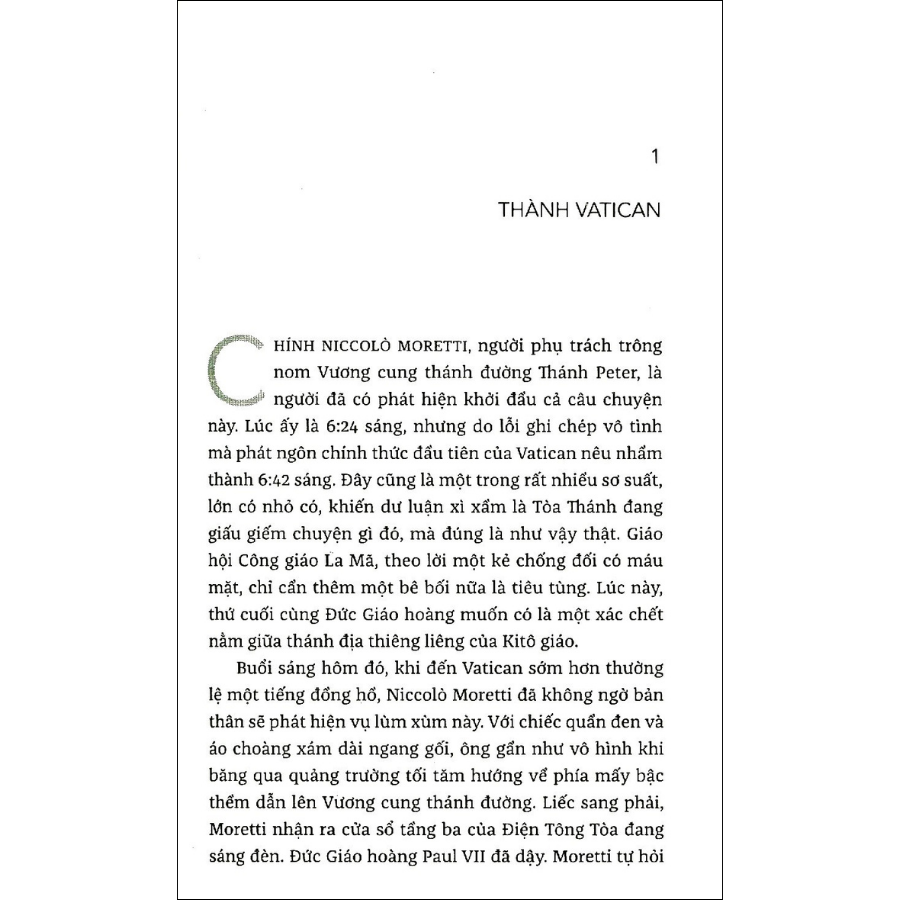 1

THÀNH VATICAN

CHÍNH NICCOLÒ MORETTI, người phụ trách trông nom Vương cung thánh đường Thánh Peter, là người đã có phát hiện khởi đầu cả câu chuyện này. Lúc ấy là 6:24 sáng, nhưng do lỗi ghi chép vô tình mà phát ngôn chính thức đầu tiên của Vatican nêu nhầm thành 6:42 sáng. Đây cũng là một trong rất nhiều sơ suất, lớn có nhỏ có, khiến dư luận xì xầm là Tòa Thánh đang giấu giếm chuyện gì đó, mà đúng là như vậy thật. Giáo hội Công giáo La Mã, theo lời một kẻ chống đối có máu mặt, chỉ cần thêm một bê bối nữa là tiêu tùng. Lúc này, thứ cuối cùng Đức Giáo hoàng muốn có là một xác chết nằm giữa thánh địa thiêng liêng của Kitô giáo.

Buổi sáng hôm đó, khi đến Vatican sớm hơn thường lệ một tiếng đồng hồ, Niccolò Moretti đã không ngờ bản thân sẽ phát hiện vụ lùm xùm này. Với chiếc quần đen và áo choàng xám dài ngang gối, ông gần như vô hình khi băng qua quảng trường tối tăm hướng về phía mấy bậc thềm dẫn lên Vương cung thánh đường. Liếc sang phải, Moretti nhận ra cửa sổ tầng ba của Điện Tông Tòa đang sáng đèn. Đức Giáo hoàng Paul VII đã dậy. Moretti tự hỏi